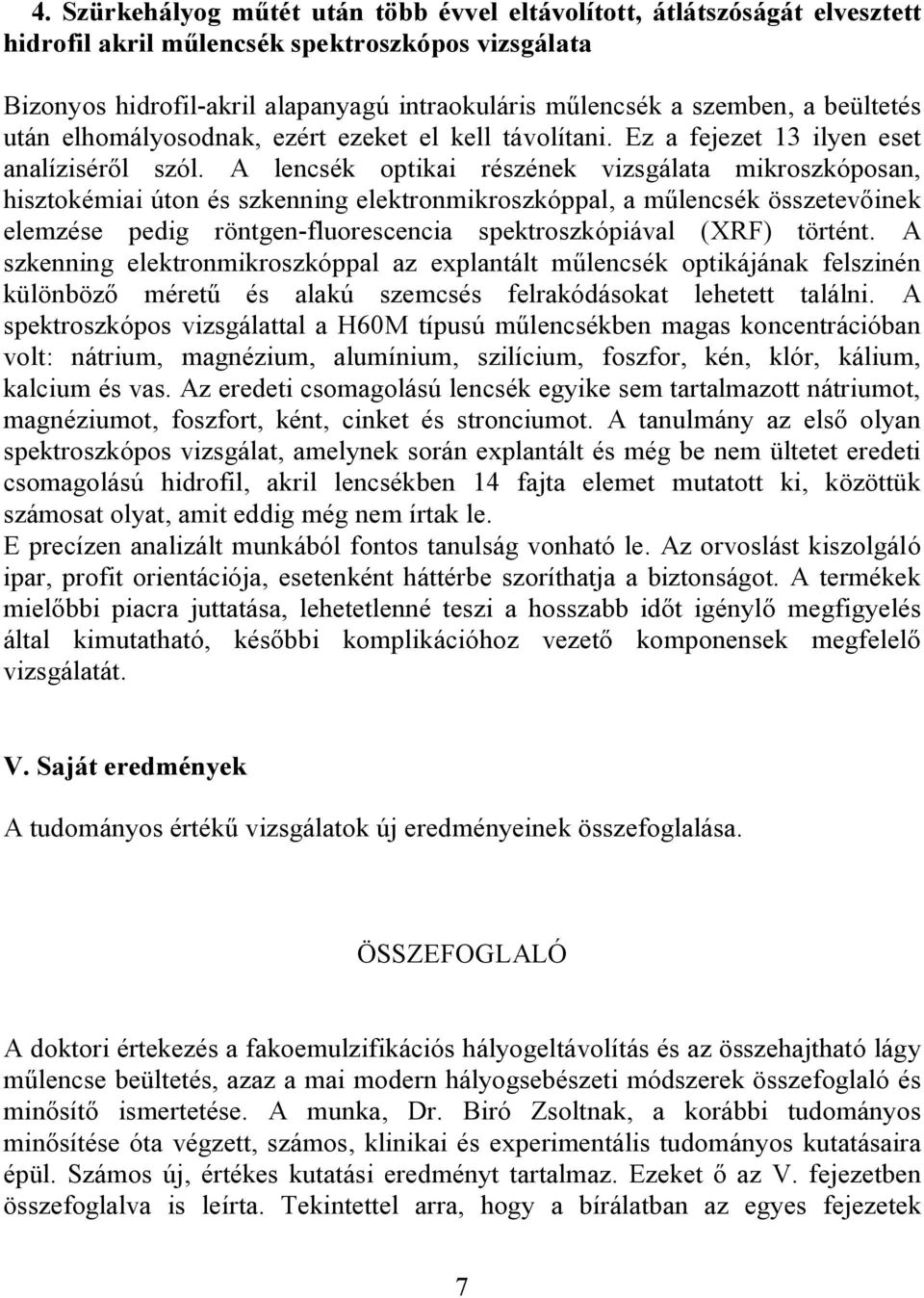 4. Szürkehályog műtét után több évvel eltávolított, átlátszóságát elvesztett hidrofil akril műlencsék spektroszkópos vizsgálata

Bizonyos hidrofil-akril alapanyagú intraokuláris műlencsék a szemben, a beültetés után elhomályosodnak, ezért ezeket el kell távolítani. Ez a fejezet 13 ilyen eset analíziséről szól. A lencsék optikai részének vizsgálata mikroszkóposan, hisztokémiai úton és szkenning elektronmikroszkóppal, a műlencsék összetevőinek elemzése pedig röntgen-fluorescencia spektroszkópiával (XRF) történt. A szkenning elektronmikroszkóppal az explantált műlencsék optikájának felszinén különböző méretű és alakú szemcsés felrakódásokat lehetett találni. A spektroszkópos vizsgálattal a H60M típusú műlencsékben magas koncentrációban volt: nátrium, magnézium, alumínium, szilícium, foszfor, kén, klór, kálium, kalcium és vas. Az eredeti csomagolású lencsék egyike sem tartalmazott nátriumot, magnéziumot, foszfort, ként, cinket és stronciumot. A tanulmány az első olyan spektroszkópos vizsgálat, amelynek során explantált és még be nem ültetet eredeti csomagolású hidrofil, akril lencsékben 14 fajta elemet mutatott ki, közöttük számosat olyat, amit eddig még nem írtak le.
E precízen analizált munkából fontos tanulság vonható le. Az orvoslást kiszolgáló ipar, profit orientációja, esetenként háttérbe szoríthatja a biztonságot. A termékek mielőbbi piacra juttatása, lehetetlenné teszi a hosszabb időt igénylő megfigyelés által kimutatható, későbbi komplikációhoz vezető komponensek megfelelő vizsgálatát.

V. Saját eredmények

A tudományos értékű vizsgálatok új eredményeinek összefoglalása.

ÖSSZEFOGLALÓ

A doktori értekezés a fakoemulzifikációs hályogeltávolítás és az összehajtható lágy műlencse beültetés, azaz a mai modern hályogsebészeti módszerek összefoglaló és minősítő ismertetése. A munka, Dr. Biró Zsoltnak, a korábbi tudományos minősítése óta végzett, számos, klinikai és experimentális tudományos kutatásaira épül. Számos új, értékes kutatási eredményt tartalmaz. Ezeket ő az V. fejezetben összefoglalva is leírta. Tekintettel arra, hogy a bírálatban az egyes fejezetek

7